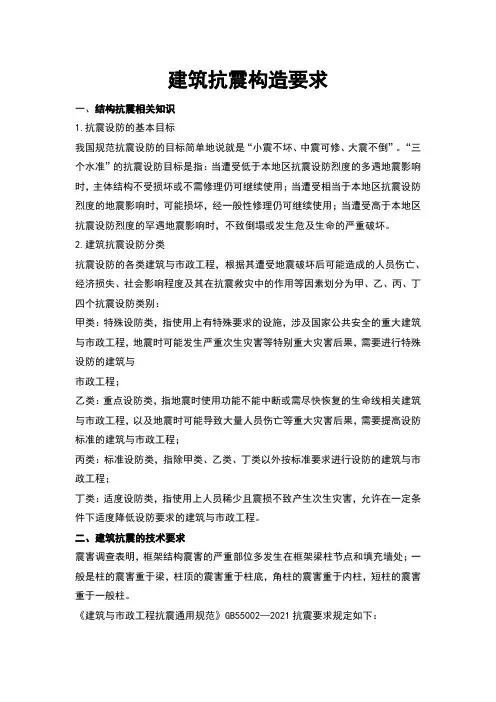 建筑抗震构造要求

一、结构抗震相关知识

1.抗震设防的基本目标

我国规范抗震设防的目标简单地说就是“小震不坏、中震可修、大震不倒”。“三个水准”的抗震设防目标是指：当遭受低于本地区抗震设防烈度的多遇地震影响时，主体结构不受损坏或不需修理仍可继续使用；当遭受相当于本地区抗震设防烈度的地震影响时，可能损坏，经一般性修理仍可继续使用；当遭受高于本地区抗震设防烈度的罕遇地震影响时，不致倒塌或发生危及生命的严重破坏。

2.建筑抗震设防分类

抗震设防的各类建筑与市政工程，根据其遭受地震破坏后可能造成的人员伤亡、经济损失、社会影响程度及其在抗震救灾中的作用等因素划分为甲、乙、丙、丁四个抗震设防类别：

甲类：特殊设防类，指使用上有特殊要求的设施，涉及国家公共安全的重大建筑与市政工程，地震时可能发生严重次生灾害等特别重大灾害后果，需要进行特殊设防的建筑与

市政工程；

乙类：重点设防类，指地震时使用功能不能中断或需尽快恢复的生命线相关建筑与市政工程，以及地震时可能导致大量人员伤亡等重大灾害后果，需要提高设防标准的建筑与市政工程；

丙类：标准设防类，指除甲类、乙类、丁类以外按标准要求进行设防的建筑与市政工程；

丁类：适度设防类，指使用上人员稀少且震损不致产生次生灾害，允许在一定条件下适度降低设防要求的建筑与市政工程。

二、建筑抗震的技术要求

震害调查表明，框架结构震害的严重部位多发生在框架梁柱节点和填充墙处；一般是柱的震害重于梁，柱顶的震害重于柱底，角柱的震害重于内柱，短柱的震害重于一般柱。

《建筑与市政工程抗震通用规范》GB55002—2021 抗震要求规定如下：